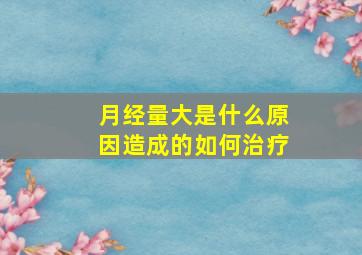 月经量大是什么原因造成的如何治疗